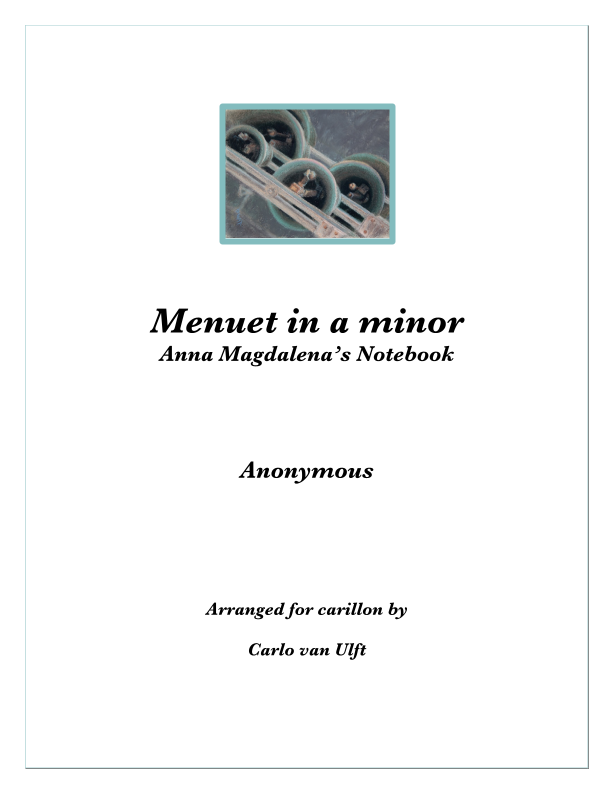 Menuet in a minor
Anna Magdalena's Notebook

Anonymous

Arranged for carillon by

Carlo van Ulft